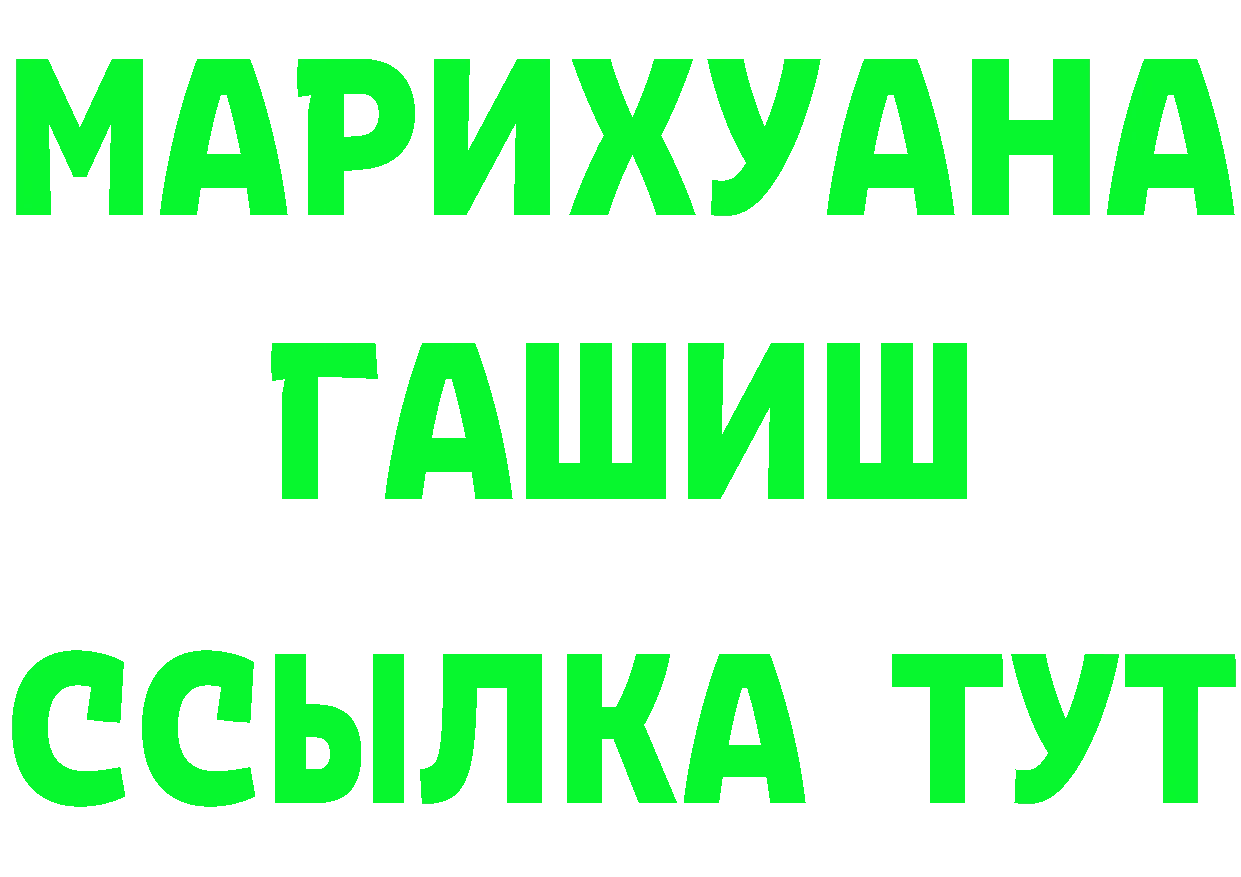 МАРИХУАНА
ГАШИШ
ССЫЛКА ТУТ